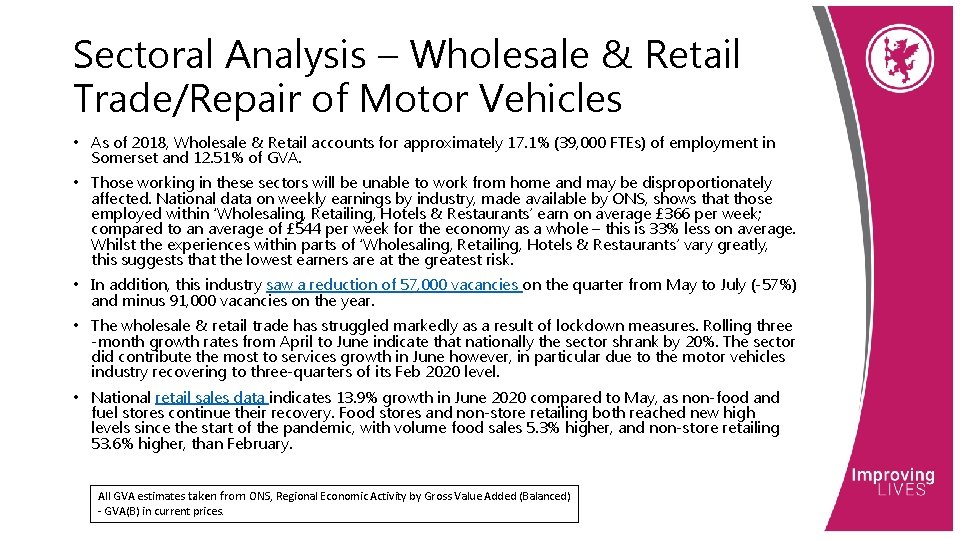 Sectoral Analysis – Wholesale & Retail Trade/Repair of Motor Vehicles

• As of 2018, Wholesale & Retail accounts for approximately 17.1% (39,000 FTEs) of employment in Somerset and 12.51% of GVA.

• Those working in these sectors will be unable to work from home and may be disproportionately affected. National data on weekly earnings by industry, made available by ONS, shows that those employed within 'Wholesaling, Retailing, Hotels & Restaurants' earn on average £366 per week; compared to an average of £544 per week for the economy as a whole – this is 33% less on average. Whilst the experiences within parts of 'Wholesaling, Retailing, Hotels & Restaurants' vary greatly, this suggests that the lowest earners are at the greatest risk.

• In addition, this industry saw a reduction of 57,000 vacancies on the quarter from May to July (-57%) and minus 91,000 vacancies on the year.

• The wholesale & retail trade has struggled markedly as a result of lockdown measures. Rolling three -month growth rates from April to June indicate that nationally the sector shrank by 20%. The sector did contribute the most to services growth in June however, in particular due to the motor vehicles industry recovering to three-quarters of its Feb 2020 level.

• National retail sales data indicates 13.9% growth in June 2020 compared to May, as non-food and fuel stores continue their recovery. Food stores and non-store retailing both reached new high levels since the start of the pandemic, with volume food sales 5.3% higher, and non-store retailing 53.6% higher, than February.

All GVA estimates taken from ONS, Regional Economic Activity by Gross Value Added (Balanced) - GVA(B) in current prices

Improving LIVES